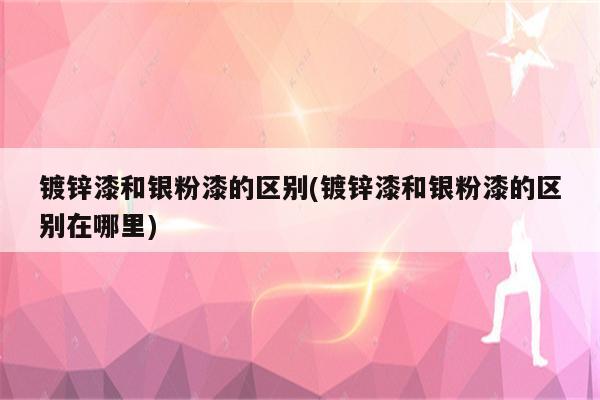 镀锌漆和银粉漆的区别(镀锌漆和银粉漆的区别在哪里)